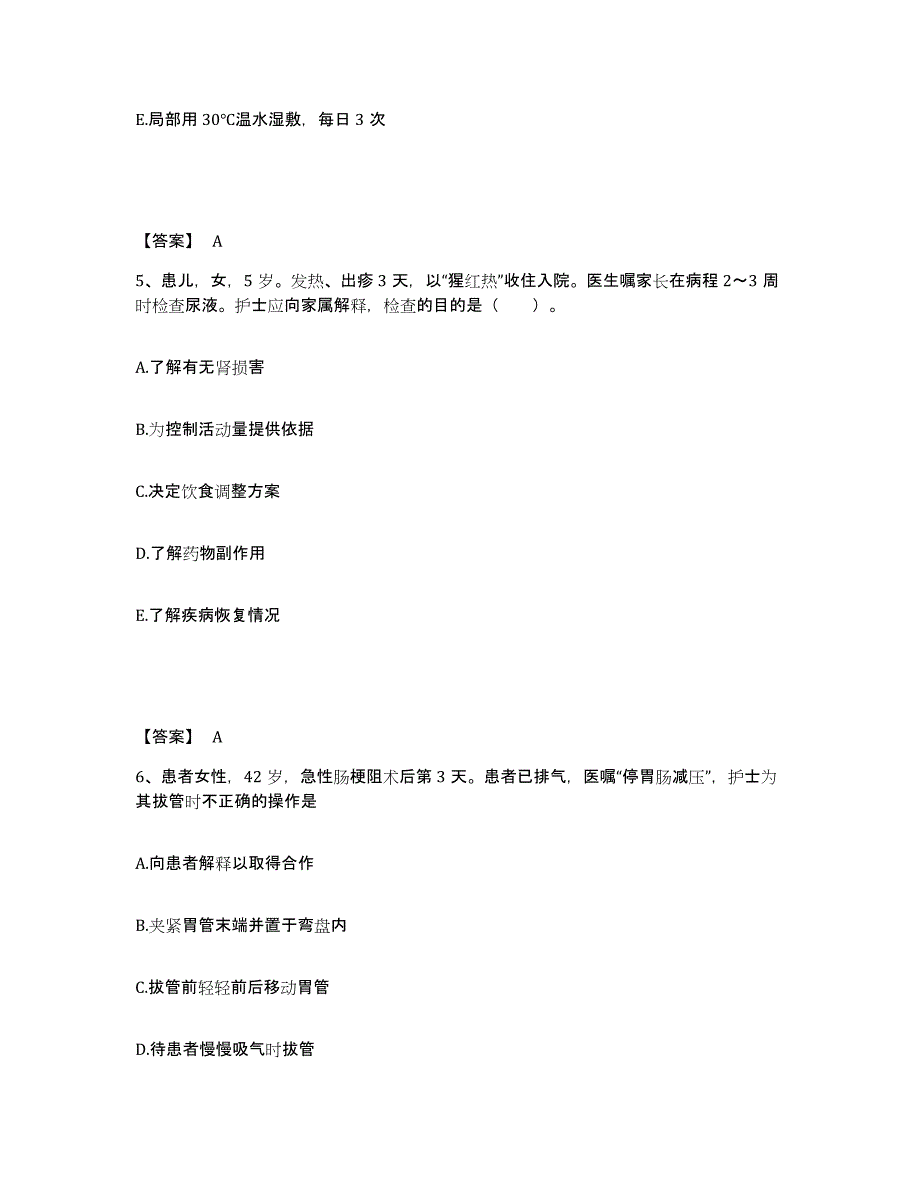 E.局部用 30℃温水湿敷，每日 3 次

【答案】 A

5、患儿，女，5 岁。发热、出疹 3 天，以“猩红热”收住入院。医生嘱家长在病程 2～3 周时检查尿液。护士应向家属解释，检查的目的是（　　）。

A.了解有无肾损害

B.为控制活动量提供依据

C.决定饮食调整方案

D.了解药物副作用

E.了解疾病恢复情况

【答案】 A

6、患者女性，42 岁，急性肠梗阻术后第 3 天。患者已排气，医嘱“停胃肠减压”，护士为其拔管时不正确的操作是

A.向患者解释以取得合作

B.夹紧胃管末端并置于弯盘内

C.拔管前轻轻前后移动胃管

D.待患者慢慢吸气时拔管